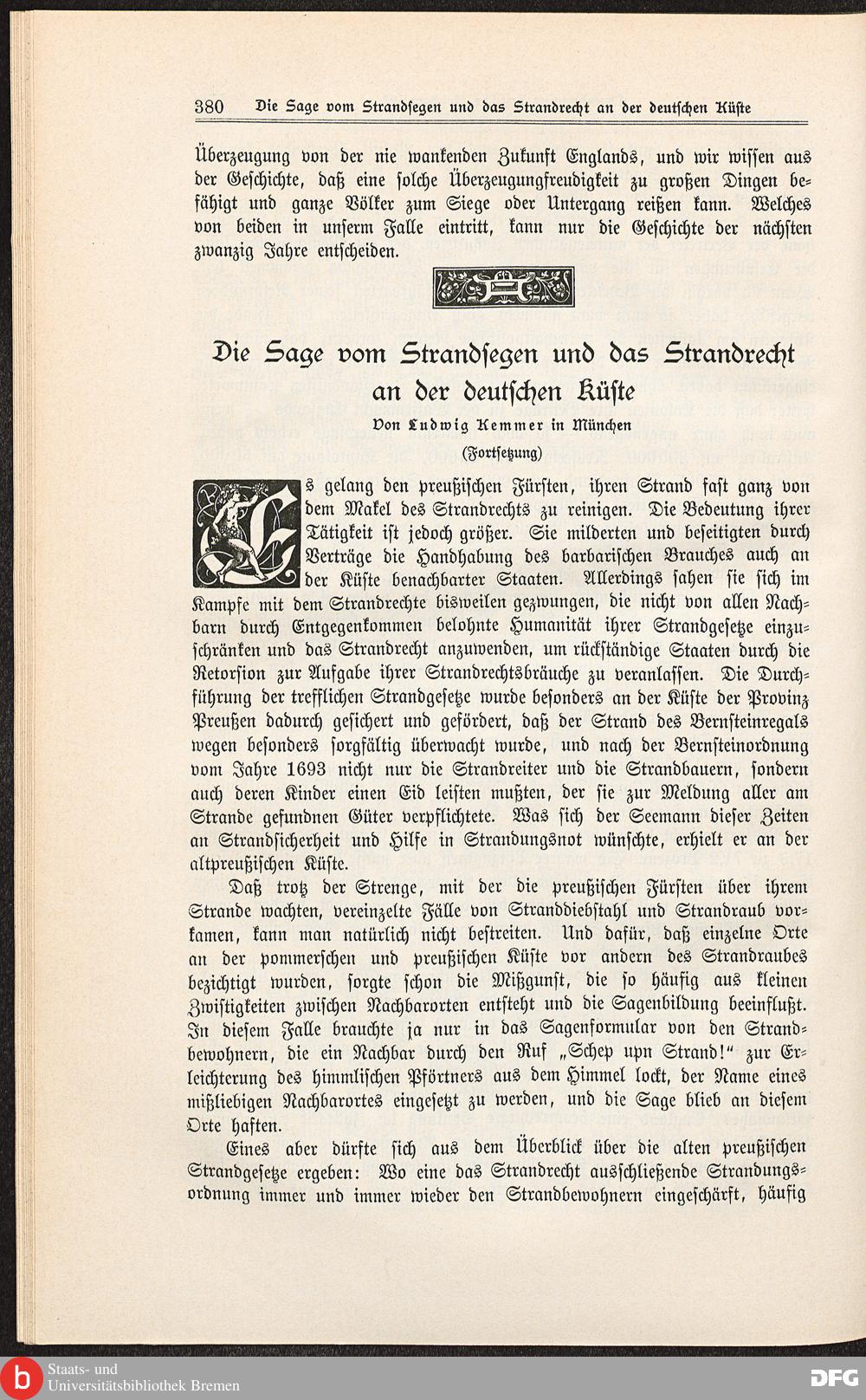 380 Die Sage vom Strandsegen und das Strandrecht an der deutschen Küste

Überzeugung von der nie wankenden Zukunft Englands, und wir wissen aus der Geschichte, daß eine solche Überzeugungfreudigkeit zu großen Dingen befähigt und ganze Völker zum Siege oder Untergang reißen kann. Welches von beiden in unserm Falle eintritt, kann nur die Geschichte der nächsten zwanzig Jahre entscheiden.

Die Sage vom Strandsegen und das Strandrecht an der deutschen Küste

Von Ludwig Kemmer in München

(Fortsetzung)

Es gelang den preußischen Fürsten, ihren Strand fast ganz von dem Makel des Strandrechts zu reinigen. Die Bedeutung ihrer Tätigkeit ist jedoch größer. Sie milderten und beseitigten durch Verträge die Handhabung des barbarischen Brauches auch an der Küste benachbarter Staaten. Allerdings sahen sie sich im Kampfe mit dem Strandrechte bisweilen gezwungen, die nicht von allen Nachbarn durch Entgegenkommen belohnte Humanität ihrer Strandgesetze einzuschränken und das Strandrecht anzuwenden, um rückständige Staaten durch die Retorsion zur Aufgabe ihrer Strandrechtsbräuche zu veranlassen. Die Durchführung der trefflichen Strandgesetze wurde besonders an der Küste der Provinz Preußen dadurch gesichert und gefördert, daß der Strand des Bernsteinregals wegen besonders sorgfältig überwacht wurde, und nach der Bernsteinordnung vom Jahre 1693 nicht nur die Strandreiter und die Strandbauern, sondern auch deren Kinder einen Eid leisten mußten, der sie zur Meldung aller am Strande gefundnen Güter verpflichtete. Was sich der Seemann dieser Zeiten an Strandsicherheit und Hilfe in Strandungsnot wünschte, erhielt er an der altpreußischen Küste.

Daß trotz der Strenge, mit der die preußischen Fürsten über ihrem Strande wachten, vereinzelte Fälle von Stranddiebstahl und Strandraub vorkamen, kann man natürlich nicht bestreiten. Und dafür, daß einzelne Orte an der pommerschen und preußischen Küste vor andern des Strandraubes bezichtigt wurden, sorgte schon die Mißgunst, die so häufig aus kleinen Zwistigkeiten zwischen Nachbarorten entsteht und die Sagenbildung beeinflußt. In diesem Falle brauchte ja nur in das Sagenformular von den Strandbewohnern, die ein Nachbar durch den Ruf „Schep upn Strand!" zur Erleichterung des himmlischen Pförtners aus dem Himmel lockt, der Name eines mißliebigen Nachbarortes eingesetzt zu werden, und die Sage blieb an diesem Orte haften.

Eines aber dürfte sich aus dem Überblick über die alten preußischen Strandgesetze ergeben: Wo eine das Strandrecht ausschließende Strandungsordnung immer und immer wieder den Strandbewohnern eingeschärft, häufig

Staats- und Universitätsbibliothek Bremen
DFG